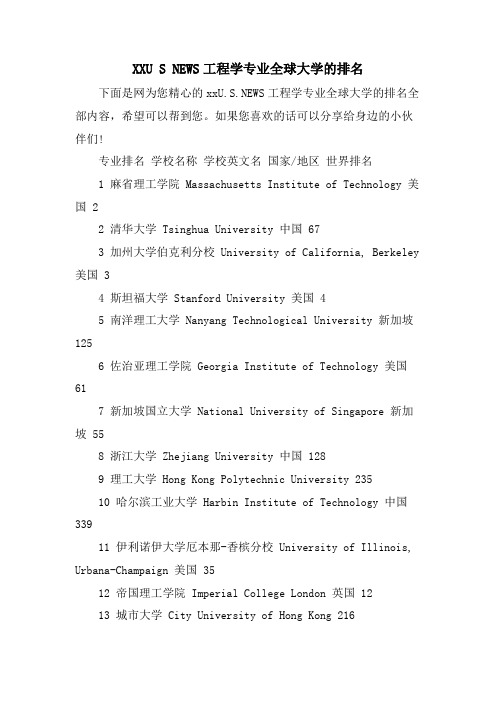 XXU S NEWS工程学专业全球大学的排名

下面是网为您精心的xxU.S.NEWS工程学专业全球大学的排名全部内容，希望可以帮到您。如果您喜欢的话可以分享给身边的小伙伴们!

专业排名 学校名称 学校英文名 国家/地区 世界排名

1 麻省理工学院 Massachusetts Institute of Technology 美国 2

2 清华大学 Tsinghua University 中国 67

3 加州大学伯克利分校 University of California, Berkeley 美国 3

4 斯坦福大学 Stanford University 美国 4

5 南洋理工大学 Nanyang Technological University 新加坡 125

6 佐治亚理工学院 Georgia Institute of Technology 美国 61

7 新加坡国立大学 National University of Singapore 新加坡 55

8 浙江大学 Zhejiang University 中国 128

9 理工大学 Hong Kong Polytechnic University 235

10 哈尔滨工业大学 Harbin Institute of Technology 中国 339

11 伊利诺伊大学厄本那-香槟分校 University of Illinois, Urbana-Champaign 美国 35

12 帝国理工学院 Imperial College London 英国 12

13 城市大学 City University of Hong Kong 216